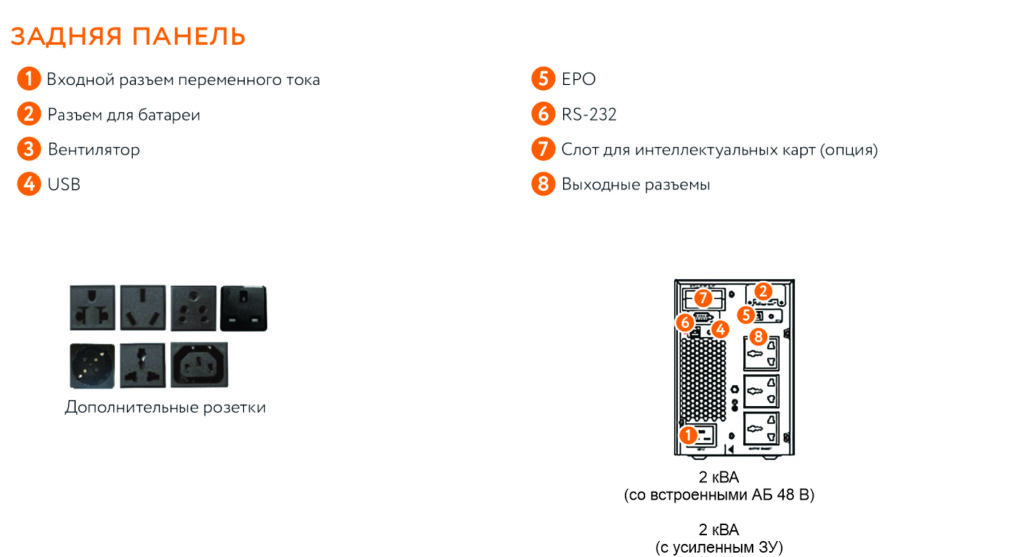 ЗАДНЯЯ ПАНЕЛЬ

1 Входной разъем переменного тока
2 Разъем для батареи
3 Вентилятор
4 USB

5 EPO
6 RS-232
7 Слот для интеллектуальных карт (опция)
8 Выходные разъемы

Дополнительные розетки

7
2
6
4
5
8
1

2 кВА
(со встроенными АБ 48 В)

2 кВА
(с усиленным ЗУ)